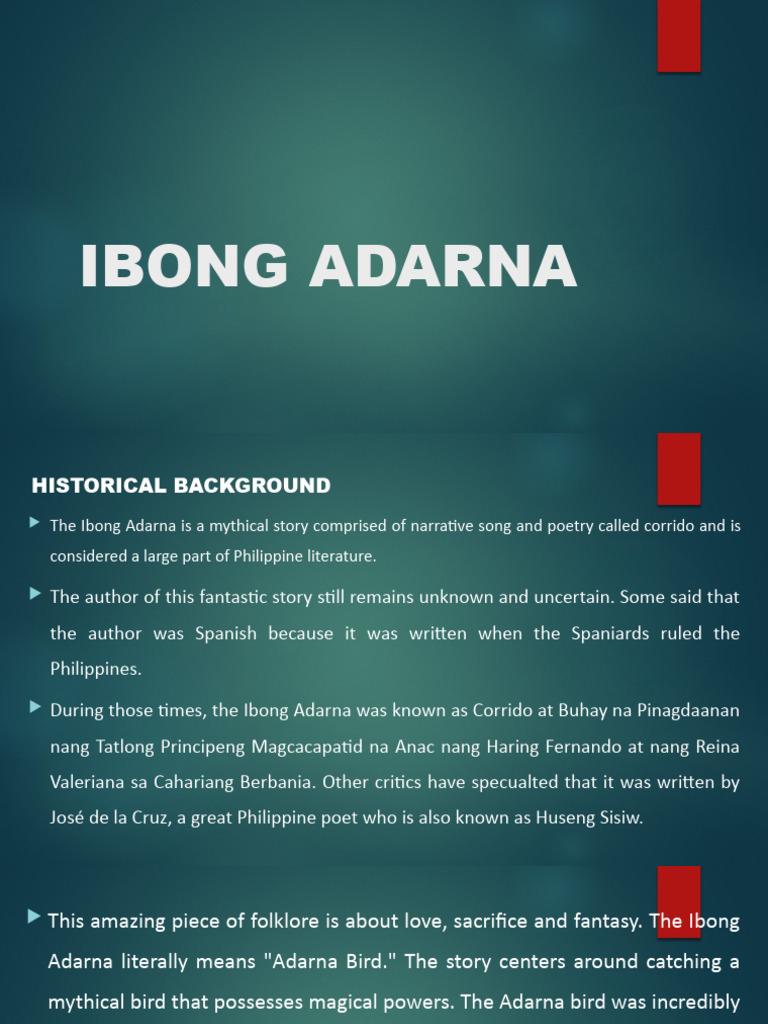 IBONG ADARNA

HISTORICAL BACKGROUND

The Ibong Adarna is a mythical story comprised of narrative song and poetry called corrido and is considered a large part of Philippine literature.

The author of this fantastic story still remains unknown and uncertain. Some said that the author was Spanish because it was written when the Spaniards ruled the Philippines.

During those times, the Ibong Adarna was known as Corrido at Buhay na Pinagdaanan nang Tatlong Principeng Magcacapatid na Anac nang Haring Fernando at nang Reina Valeriana sa Cahariang Berbania. Other critics have specualted that it was written by José de la Cruz, a great Philippine poet who is also known as Huseng Sisiw.

This amazing piece of folklore is about love, sacrifice and fantasy. The Ibong Adarna literally means "Adarna Bird." The story centers around catching a mythical bird that possesses magical powers. The Adarna bird was incredibly